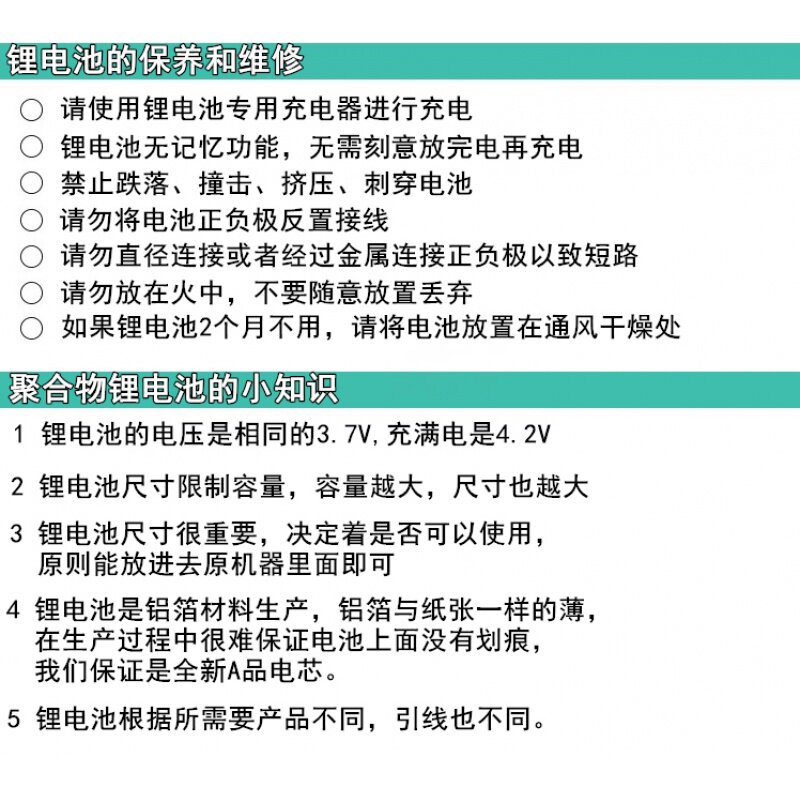 锂电池的保养和维修

○ 请使用锂电池专用充电器进行充电
○ 锂电池无记忆功能，无需刻意放完电再充电
○ 禁止跌落、撞击、挤压、刺穿电池
○ 请勿将电池正负极反置接线
○ 请勿直径连接或者经过金属连接正负极以致短路
○ 请勿放在火中，不要随意放置丢弃
○ 如果锂电池2个月不用，请将电池放置在通风干燥处

聚合物锂电池的小知识

1 锂电池的电压是相同的3.7V,充满电是4.2V

2 锂电池尺寸限制容量，容量越大，尺寸也越大

3 锂电池尺寸很重要，决定着是否可以使用，原则能放进去原机器里面即可

4 锂电池是铝箔材料生产，铝箔与纸张一样的薄，在生产过程中很难保证电池上面没有划痕，我们保证是全新A品电芯。

5 锂电池根据所需要产品不同，引线也不同。